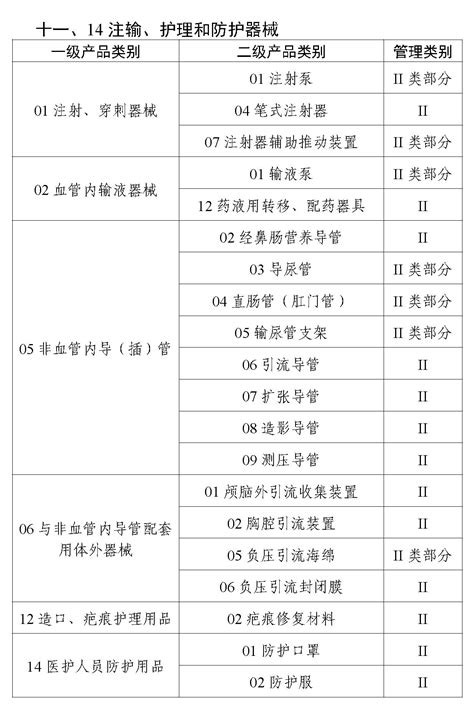 十一、14 注输、护理和防护器械

| 一级产品类别 | 二级产品类别 | 管理类别 |
|---|---|---|
| 01 注射、穿刺器械 | 01 注射泵 | II 类部分 |
| | 04 笔式注射器 | II |
| | 07 注射器辅助推动装置 | II 类部分 |
| 02 血管内输液器械 | 01 输液泵 | II 类部分 |
| | 12 药液用转移、配药器具 | II |
| 05 非血管内导（插）管 | 02 经鼻肠营养导管 | II |
| | 03 导尿管 | II 类部分 |
| | 04 直肠管（肛门管） | II 类部分 |
| | 05 输尿管支架 | II 类部分 |
| | 06 引流导管 | II |
| | 07 扩张导管 | II |
| | 08 造影导管 | II |
| | 09 测压导管 | II |
| 06 与非血管内导管配套用体外器械 | 01 颅脑外引流收集装置 | II |
| | 02 胸腔引流装置 | II |
| | 05 负压引流海绵 | II 类部分 |
| | 06 负压引流封闭膜 | II |
| 12 造口、疤痕护理用品 | 02 疤痕修复材料 | II |
| 14 医护人员防护用品 | 01 防护口罩 | II |
| | 02 防护服 | II |